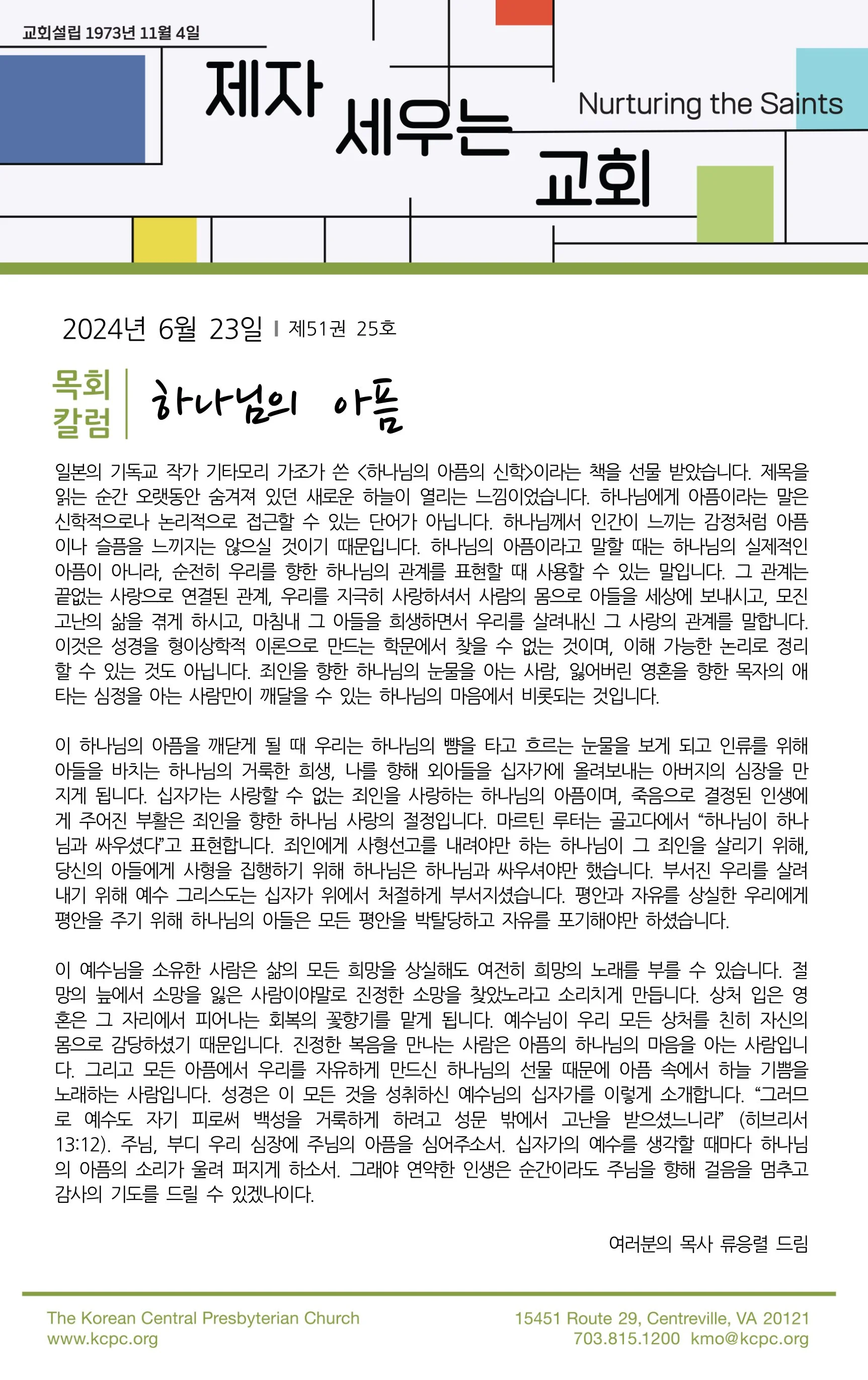 교회설립 1973년 11월 4일

제자 세우는 교회

Nurturing the Saints

2024년 6월 23일 | 제51권 25호

목회 칼럼

하나님의 아픔

일본의 기독교 작가 기타모리 가조가 쓴 <하나님의 아픔의 신학>이라는 책을 선물 받았습니다. 제목을 읽는 순간 오랫동안 숨겨져 있던 새로운 하늘이 열리는 느낌이었습니다. 하나님에게 아픔이라는 말은 신학적으로나 논리적으로 접근할 수 있는 단어가 아닙니다. 하나님께서 인간이 느끼는 감정처럼 아픔이나 슬픔을 느끼지는 않으실 것이기 때문입니다. 하나님의 아픔이라고 말할 때는 하나님의 실제적인 아픔이 아니라, 순전히 우리를 향한 하나님의 관계를 표현할 때 사용할 수 있는 말입니다. 그 관계는 끝없는 사랑으로 연결된 관계, 우리를 지극히 사랑하셔서 사람의 몸으로 아들을 세상에 보내시고, 모진 고난의 삶을 겪게 하시고, 마침내 그 아들을 희생하면서 우리를 살려내신 그 사랑의 관계를 말합니다. 이것은 성경을 형이상학적 이론으로 만드는 학문에서 찾을 수 없는 것이며, 이해 가능한 논리로 정리할 수 있는 것도 아닙니다. 죄인을 향한 하나님의 눈물을 아는 사람, 잃어버린 영혼을 향한 목자의 애타는 심정을 아는 사람만이 깨달을 수 있는 하나님의 마음에서 비롯되는 것입니다.

이 하나님의 아픔을 깨닫게 될 때 우리는 하나님의 뺨을 타고 흐르는 눈물을 보게 되고 인류를 위해 아들을 바치는 하나님의 거룩한 희생, 나를 향해 외아들을 십자가에 올려보내는 아버지의 심장을 만지게 됩니다. 십자가는 사랑할 수 없는 죄인을 사랑하는 하나님의 아픔이며, 죽음으로 결정된 인생에게 주어진 부활은 죄인을 향한 하나님 사랑의 절정입니다. 마르틴 루터는 골고다에서 “하나님이 하나님과 싸우셨다”고 표현합니다. 죄인에게 사형선고를 내려야만 하는 하나님이 그 죄인을 살리기 위해, 당신의 아들에게 사형을 집행하기 위해 하나님은 하나님과 싸우셔야만 했습니다. 부서진 우리를 살려내기 위해 예수 그리스도는 십자가 위에서 처절하게 부서지셨습니다. 평안과 자유를 상실한 우리에게 평안을 주기 위해 하나님의 아들은 모든 평안을 박탈당하고 자유를 포기해야만 하셨습니다.

이 예수님을 소유한 사람은 삶의 모든 희망을 상실해도 여전히 희망의 노래를 부를 수 있습니다. 절망의 늪에서 소망을 잃은 사람이야말로 진정한 소망을 찾았노라고 소리치게 만듭니다. 상처 입은 영혼은 그 자리에서 피어나는 회복의 꽃향기를 맡게 됩니다. 예수님이 우리 모든 상처를 친히 자신의 몸으로 감당하셨기 때문입니다. 진정한 복음을 만나는 사람은 아픔의 하나님의 마음을 아는 사람입니다. 그리고 모든 아픔에서 우리를 자유하게 만드신 하나님의 선물 때문에 아픔 속에서 하늘 기쁨을 노래하는 사람입니다. 성경은 이 모든 것을 성취하신 예수님의 십자가를 이렇게 소개합니다. “그러므로 예수도 자기 피로써 백성을 거룩하게 하려고 성문 밖에서 고난을 받으셨느니라” (히브리서 13:12). 주님, 부디 우리 심장에 주님의 아픔을 심어주소서. 십자가의 예수를 생각할 때마다 하나님의 아픔의 소리가 울려 퍼지게 하소서. 그래야 연약한 인생은 순간이라도 주님을 향해 걸음을 멈추고 감사의 기도를 드릴 수 있겠나이다.

여러분의 목사 류응렬 드림

The Korean Central Presbyterian Church
www.kcpc.org

15451 Route 29, Centreville, VA 20121
703.815.1200 kmo@kcpc.org